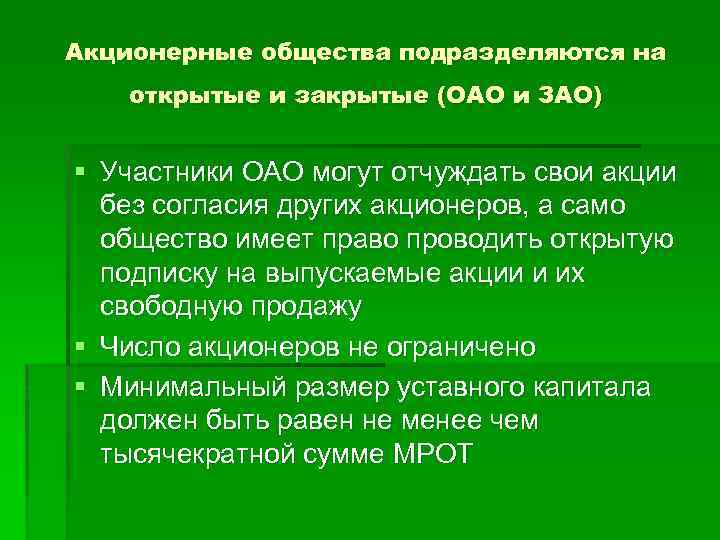 Акционерные общества подразделяются на открытые и закрытые (ОАО и ЗАО)

• Участники ОАО могут отчуждать свои акции без согласия других акционеров, а само общество имеет право проводить открытую подписку на выпускаемые акции и их свободную продажу
• Число акционеров не ограничено
• Минимальный размер уставного капитала должен быть равен не менее чем тысячекратной сумме МРОТ